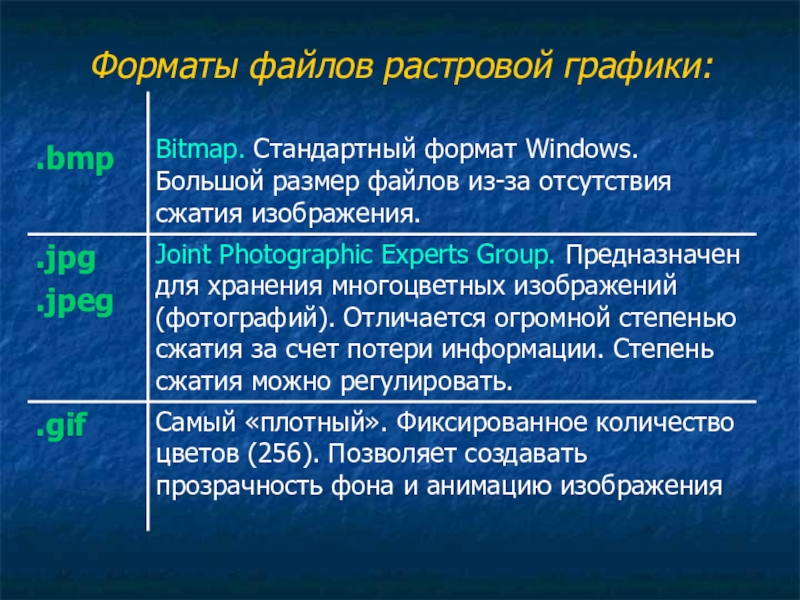 Форматы файлов растровой графики:

| | |
|---|---|
| .bmp | Bitmap. Стандартный формат Windows. Большой размер файлов из-за отсутствия сжатия изображения. |
| .jpg .jpeg | Joint Photographic Experts Group. Предназначен для хранения многоцветных изображений (фотографий). Отличается огромной степенью сжатия за счет потери информации. Степень сжатия можно регулировать. |
| .gif | Самый «плотный». Фиксированное количество цветов (256). Позволяет создавать прозрачность фона и анимацию изображения |